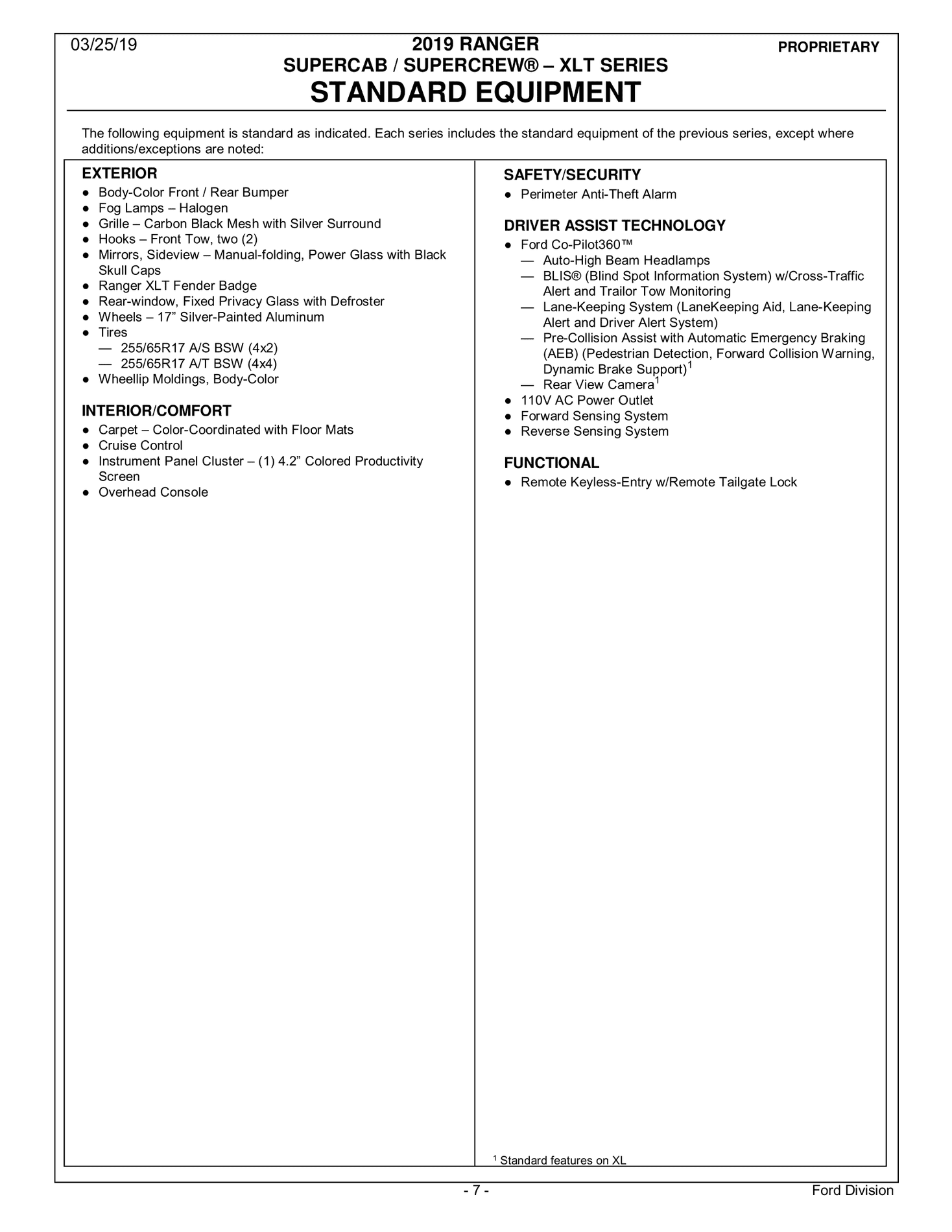 03/25/19

2019 RANGER
SUPERCAB / SUPERCREW® – XLT SERIES
STANDARD EQUIPMENT

PROPRIETARY

The following equipment is standard as indicated. Each series includes the standard equipment of the previous series, except where additions/exceptions are noted:

EXTERIOR
● Body-Color Front / Rear Bumper
● Fog Lamps – Halogen
● Grille – Carbon Black Mesh with Silver Surround
● Hooks – Front Tow, two (2)
● Mirrors, Sideview – Manual-folding, Power Glass with Black Skull Caps
● Ranger XLT Fender Badge
● Rear-window, Fixed Privacy Glass with Defroster
● Wheels – 17” Silver-Painted Aluminum
● Tires
— 255/65R17 A/S BSW (4x2)
— 255/65R17 A/T BSW (4x4)
● Wheellip Moldings, Body-Color

INTERIOR/COMFORT
● Carpet – Color-Coordinated with Floor Mats
● Cruise Control
● Instrument Panel Cluster – (1) 4.2” Colored Productivity Screen
● Overhead Console

SAFETY/SECURITY
● Perimeter Anti-Theft Alarm

DRIVER ASSIST TECHNOLOGY
● Ford Co-Pilot360™
— Auto-High Beam Headlamps
— BLIS® (Blind Spot Information System) w/Cross-Traffic Alert and Trailor Tow Monitoring
— Lane-Keeping System (LaneKeeping Aid, Lane-Keeping Alert and Driver Alert System)
— Pre-Collision Assist with Automatic Emergency Braking (AEB) (Pedestrian Detection, Forward Collision Warning, Dynamic Brake Support)$^1$
— Rear View Camera$^1$
● 110V AC Power Outlet
● Forward Sensing System
● Reverse Sensing System

FUNCTIONAL
● Remote Keyless-Entry w/Remote Tailgate Lock

$^1$ Standard features on XL

- 7 -

Ford Division